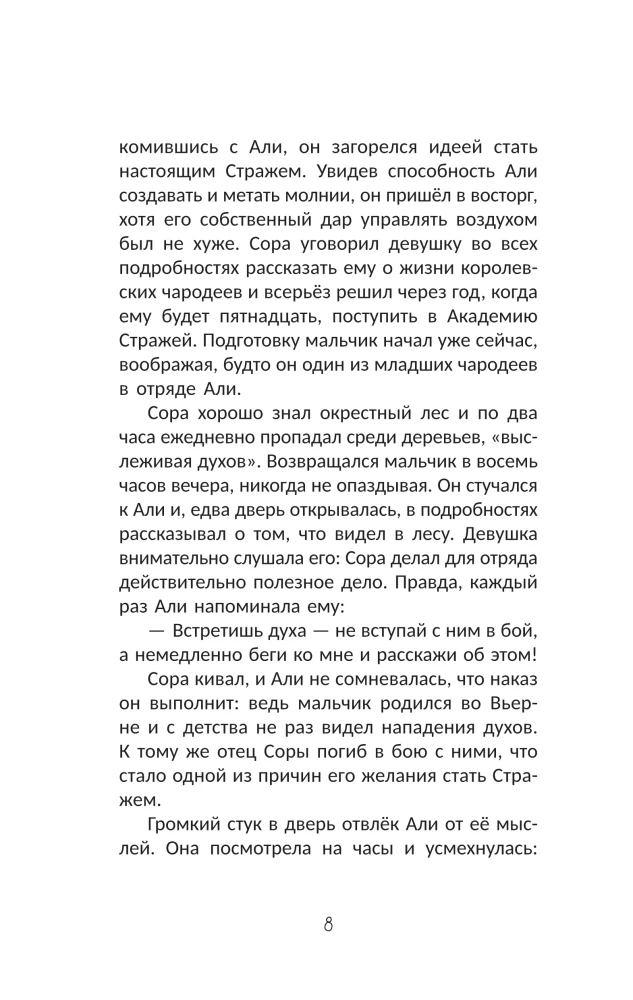 комившись с Али, он загорелся идеей стать настоящим Стражем. Увидев способность Али создавать и метать молнии, он пришёл в восторг, хотя его собственный дар управлять воздухом был не хуже. Сора уговорил девушку во всех подробностях рассказать ему о жизни королевских чародеев и всерьёз решил через год, когда ему будет пятнадцать, поступить в Академию Стражей. Подготовку мальчик начал уже сейчас, воображая, будто он один из младших чародеев в отряде Али.

Сора хорошо знал окрестный лес и по два часа ежедневно пропадал среди деревьев, «выслеживая духов». Возвращался мальчик в восемь часов вечера, никогда не опаздывая. Он стучался к Али и, едва дверь открывалась, в подробностях рассказывал о том, что видел в лесу. Девушка внимательно слушала его: Сора делал для отряда действительно полезное дело. Правда, каждый раз Али напоминала ему:

— Встретишь духа — не вступай с ним в бой, а немедленно беги ко мне и расскажи об этом!

Сора кивал, и Али не сомневалась, что наказ он выполнит: ведь мальчик родился во Вьерне и с детства не раз видел нападения духов. К тому же отец Соры погиб в бою с ними, что стало одной из причин его желания стать Стражем.

Громкий стук в дверь отвлёк Али от её мыслей. Она посмотрела на часы и усмехнулась:

8